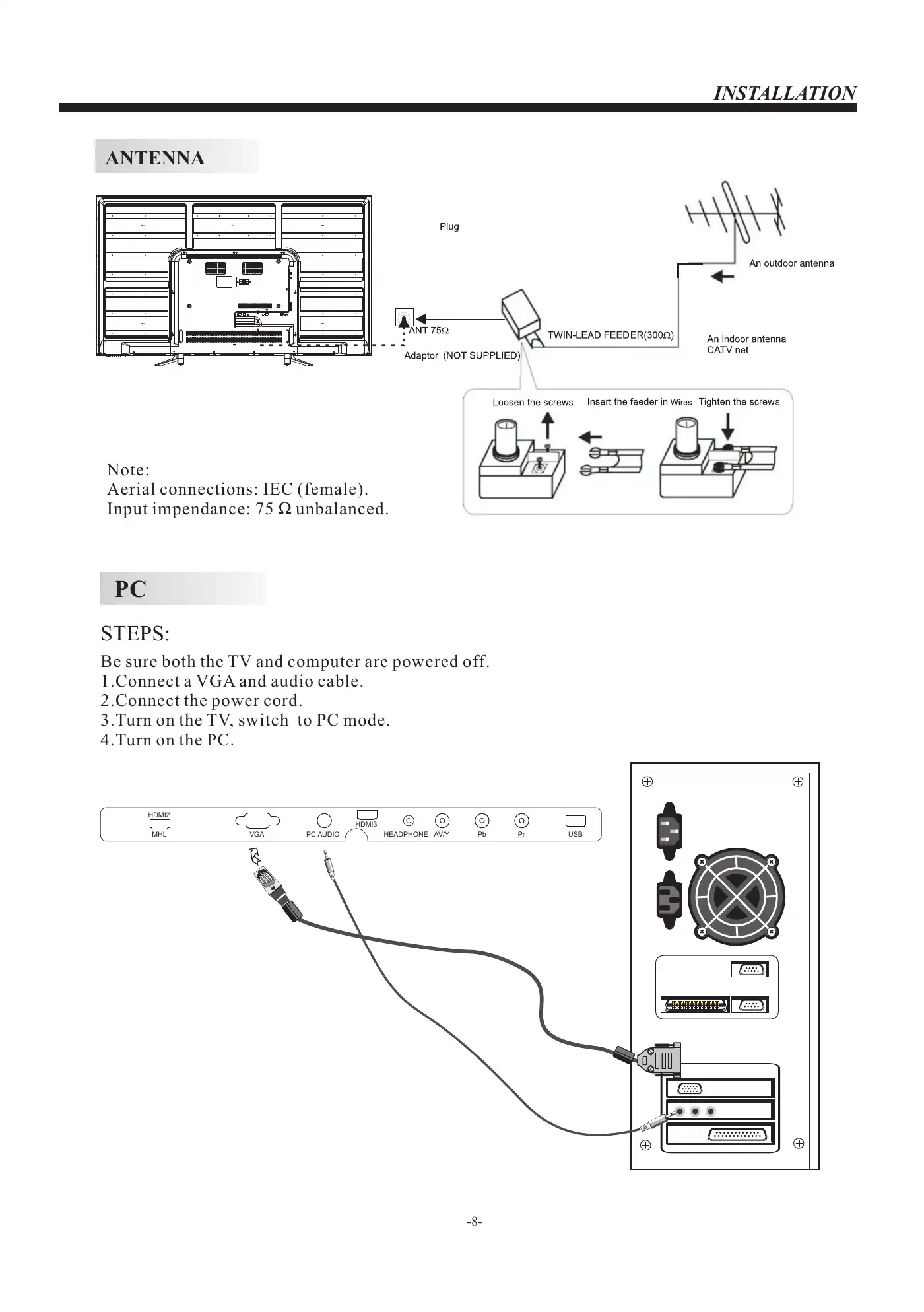 INSTALLATION

ANTENNA

Plug

An outdoor antenna

ANT 75Ω

TWIN-LEAD FEEDER(300Ω)

An indoor antenna
CATV net

Adaptor (NOT SUPPLIED)

Loosen the screws

Insert the feeder in Wires

Tighten the screws

Note:
Aerial connections: IEC (female).
Input impendance: 75 Ω unbalanced.

PC

STEPS:

Be sure both the TV and computer are powered off.
1.Connect a VGA and audio cable.
2.Connect the power cord.
3.Turn on the TV, switch to PC mode.
4.Turn on the PC.

HDMI2
MHL
VGA
PC AUDIO
HDMI3
HEADPHONE
AV/Y
Pb
Pr
USB

-8-